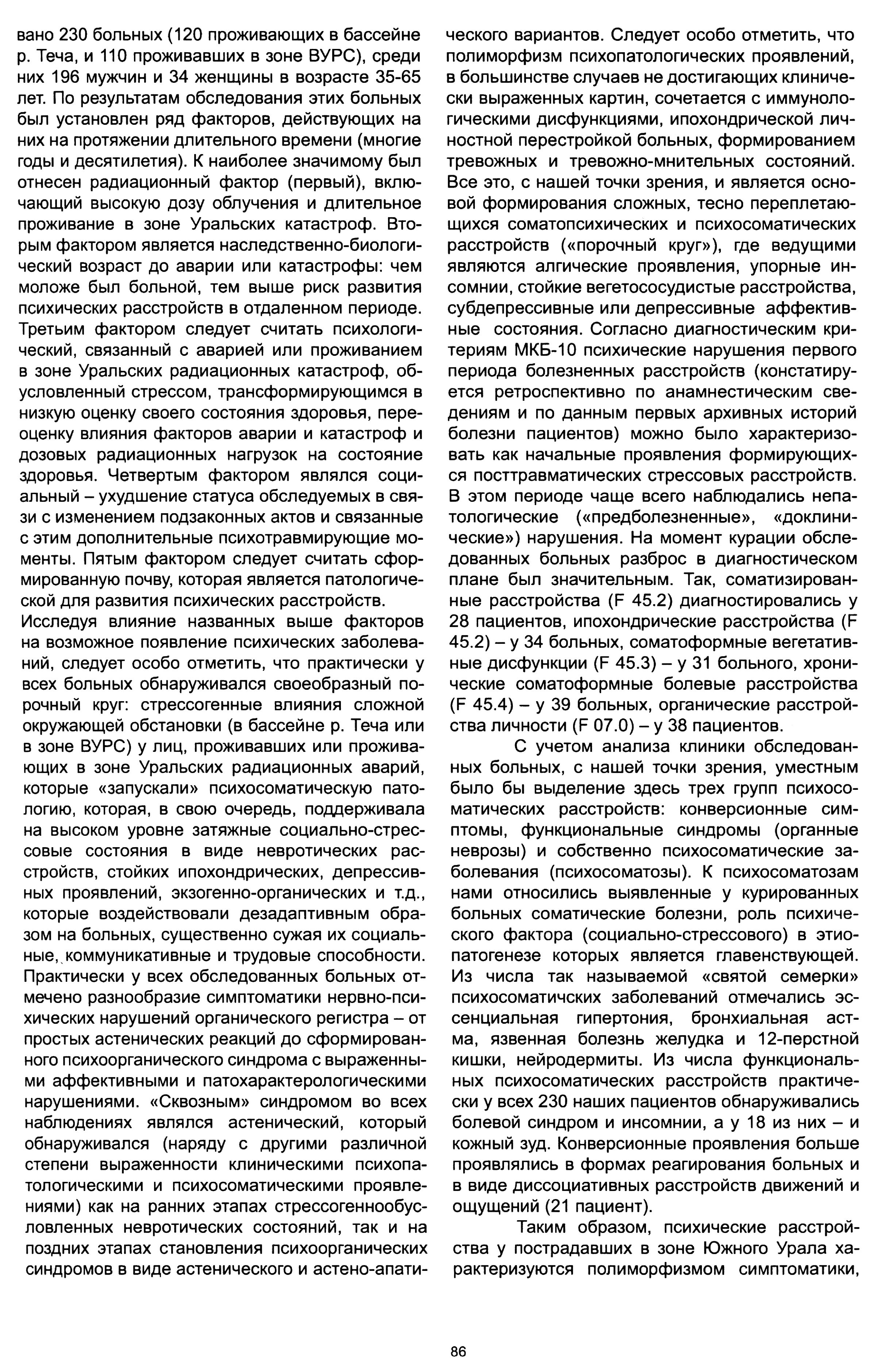 вано 230 больных (120 проживающих в бассейне р. Теча, и 110 проживавших в зоне ВУРС), среди них 196 мужчин и 34 женщины в возрасте 35-65 лет. По результатам обследования этих больных был установлен ряд факторов, действующих на них на протяжении длительного времени (многие годы и десятилетия). К наиболее значимому был отнесен радиационный фактор (первый), включающий высокую дозу облучения и длительное проживание в зоне Уральских катастроф. Вторым фактором является наследственно-биологический возраст до аварии или катастрофы: чем моложе был больной, тем выше риск развития психических расстройств в отдаленном периоде. Третьим фактором следует считать психологический, связанный с аварией или проживанием в зоне Уральских радиационных катастроф, обусловленный стрессом, трансформирующимся в низкую оценку своего состояния здоровья, переоценку влияния факторов аварии и катастроф и дозовых радиационных нагрузок на состояние здоровья. Четвертым фактором являлся социальный – ухудшение статуса обследуемых в связи с изменением подзаконных актов и связанные с этим дополнительные психотравмирующие моменты. Пятым фактором следует считать сформированную почву, которая является патологической для развития психических расстройств.

Исследуя влияние названных выше факторов на возможное появление психических заболеваний, следует особо отметить, что практически у всех больных обнаруживался своеобразный порочный круг: стрессогенные влияния сложной окружающей обстановки (в бассейне р. Теча или в зоне ВУРС) у лиц, проживавших или проживающих в зоне Уральских радиационных аварий, которые «запускали» психосоматическую патологию, которая, в свою очередь, поддерживала на высоком уровне затяжные социально-стрессовые состояния в виде невротических расстройств, стойких ипохондрических, депрессивных проявлений, экзогенно-органических и т.д., которые воздействовали дезадаптивным образом на больных, существенно сужая их социальные, коммуникативные и трудовые способности. Практически у всех обследованных больных отмечено разнообразие симптоматики нервно-психических нарушений органического регистра – от простых астенических реакций до сформированного психоорганического синдрома с выраженными аффективными и патохарактерологическими нарушениями. «Сквозным» синдромом во всех наблюдениях являлся астенический, который обнаруживался (наряду с другими различной степени выраженности клиническими психопатологическими и психосоматическими проявлениями) как на ранних этапах стрессогеннообусловленных невротических состояний, так и на поздних этапах становления психоорганических синдромов в виде астенического и астено-апатического вариантов. Следует особо отметить, что полиморфизм психопатологических проявлений, в большинстве случаев не достигающих клинически выраженных картин, сочетается с иммунологическими дисфункциями, ипохондрической личностной перестройкой больных, формированием тревожных и тревожно-мнительных состояний. Все это, с нашей точки зрения, и является основой формирования сложных, тесно переплетающихся соматопсихических и психосоматических расстройств («порочный круг»), где ведущими являются алгические проявления, упорные инсомнии, стойкие вегетососудистые расстройства, субдепрессивные или депрессивные аффективные состояния. Согласно диагностическим критериям МКБ-10 психические нарушения первого периода болезненных расстройств (констатируется ретроспективно по анамнестическим сведениям и по данным первых архивных историй болезни пациентов) можно было характеризовать как начальные проявления формирующихся посттравматических стрессовых расстройств. В этом периоде чаще всего наблюдались непатологические («предболезненные», «доклинические») нарушения. На момент курации обследованных больных разброс в диагностическом плане был значительным. Так, соматизированные расстройства (F 45.2) диагностировались у 28 пациентов, ипохондрические расстройства (F 45.2) – у 34 больных, соматоформные вегетативные дисфункции (F 45.3) – у 31 больного, хронические соматоформные болевые расстройства (F 45.4) – у 39 больных, органические расстройства личности (F 07.0) – у 38 пациентов.

С учетом анализа клиники обследованных больных, с нашей точки зрения, уместным было бы выделение здесь трех групп психосоматических расстройств: конверсионные симптомы, функциональные синдромы (органные неврозы) и собственно психосоматические заболевания (психосоматозы). К психосоматозам нами относились выявленные у курированных больных соматические болезни, роль психического фактора (социально-стрессового) в этиопатогенезе которых является главенствующей. Из числа так называемой «святой семерки» психосоматичских заболеваний отмечались эссенциальная гипертония, бронхиальная астма, язвенная болезнь желудка и 12-перстной кишки, нейродермиты. Из числа функциональных психосоматических расстройств практически у всех 230 наших пациентов обнаруживались болевой синдром и инсомнии, а у 18 из них – и кожный зуд. Конверсионные проявления больше проявлялись в формах реагирования больных и в виде диссоциативных расстройств движений и ощущений (21 пациент).

Таким образом, психические расстройства у пострадавших в зоне Южного Урала характеризуются полиморфизмом симптоматики,

86